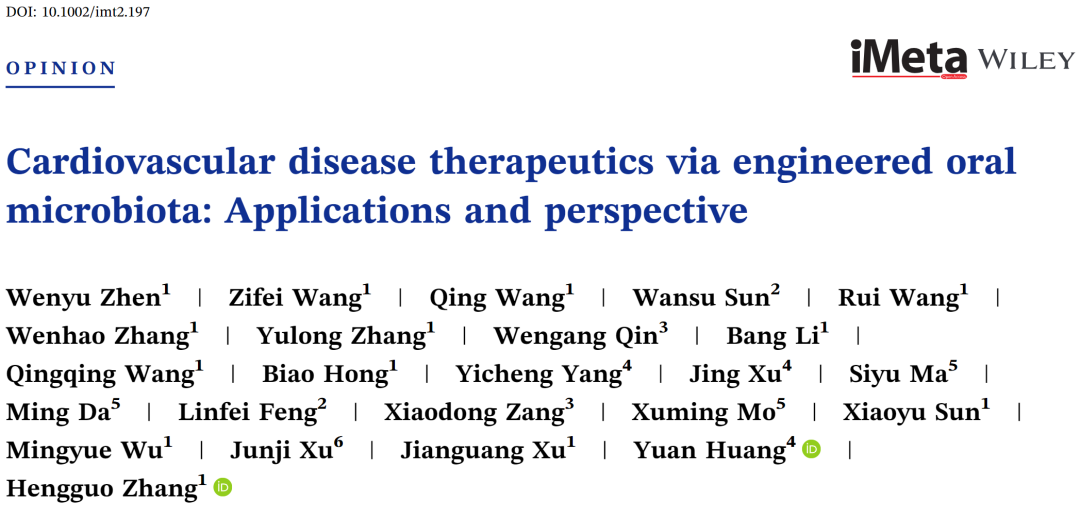 DOI: 10.1002/imt2.197

OPINION

iMeta WILEY

Cardiovascular disease therapeutics via engineered oral microbiota: Applications and perspective

Wenyu Zhen$^{1}$ | Zifei Wang$^{1}$ | Qing Wang$^{1}$ | Wansu Sun$^{2}$ | Rui Wang$^{1}$ | Wenhao Zhang$^{1}$ | Yulong Zhang$^{1}$ | Wengang Qin$^{3}$ | Bang Li$^{1}$ | Qingqing Wang$^{1}$ | Biao Hong$^{1}$ | Yicheng Yang$^{4}$ | Jing Xu$^{4}$ | Siyu Ma$^{5}$ | Ming Da$^{5}$ | Linfei Feng$^{2}$ | Xiaodong Zang$^{3}$ | Xuming Mo$^{5}$ | Xiaoyu Sun$^{1}$ | Mingyue Wu$^{1}$ | Junji Xu$^{6}$ | Jianguang Xu$^{1}$ | Yuan Huang$^{4}$ | Hengguo Zhang$^{1}$